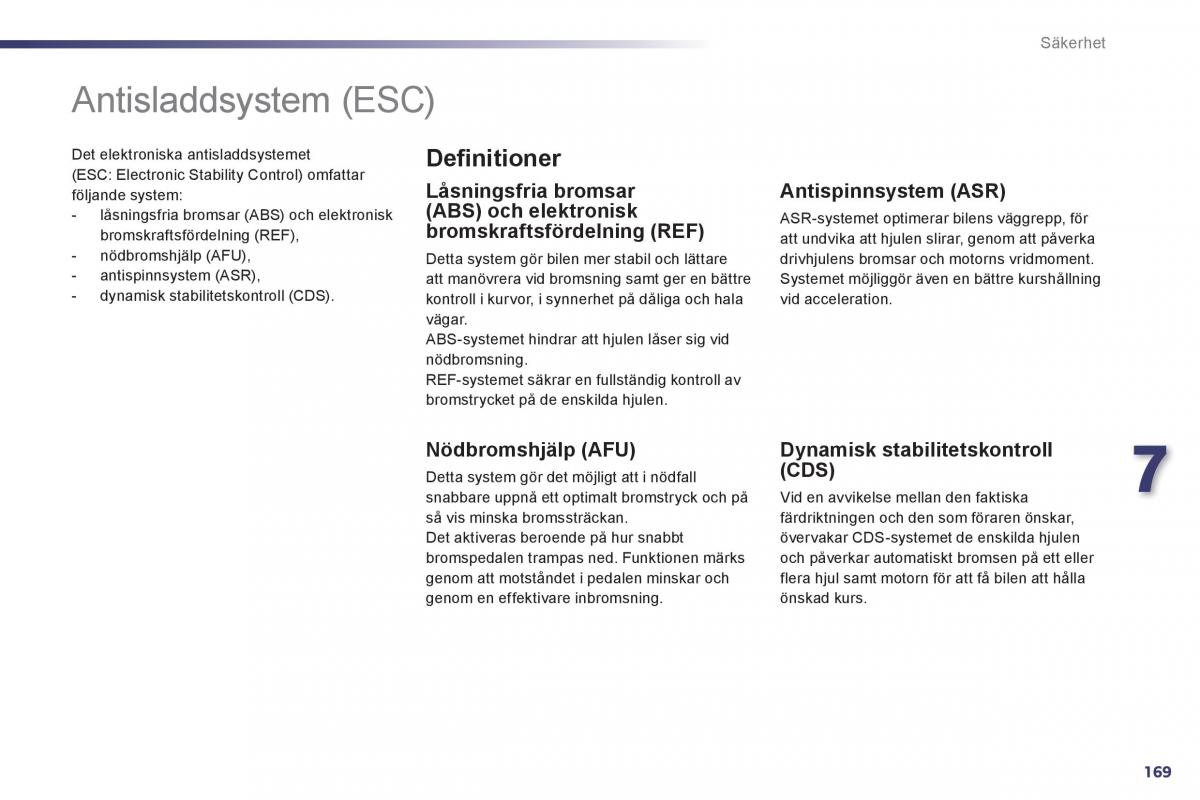 Säkerhet

Antisladdsystem (ESC)

Det elektroniska antisladdsystemet (ESC: Electronic Stability Control) omfattar följande system:
- låsningsfria bromsar (ABS) och elektronisk bromskraftsfördelning (REF),
- nödbromshjälp (AFU),
- antispinnsystem (ASR),
- dynamisk stabilitetskontroll (CDS).

Definitioner

Låsningsfria bromsar (ABS) och elektronisk bromskraftsfördelning (REF)

Detta system gör bilen mer stabil och lättare att manövrera vid bromsning samt ger en bättre kontroll i kurvor, i synnerhet på dåliga och hala vägar.
ABS-systemet hindrar att hjulen låser sig vid nödbromsning.
REF-systemet säkrar en fullständig kontroll av bromstrycket på de enskilda hjulen.

Nödbromshjälp (AFU)

Detta system gör det möjligt att i nödfall snabbare uppnå ett optimalt bromstryck och på så vis minska bromssträckan.
Det aktiveras beroende på hur snabbt bromspedalen trampas ned. Funktionen märks genom att motståndet i pedalen minskar och genom en effektivare inbromsning.

Antispinnsystem (ASR)

ASR-systemet optimerar bilens väggrepp, för att undvika att hjulen slirar, genom att påverka drivhjulens bromsar och motorns vridmoment. Systemet möjliggör även en bättre kurshållning vid acceleration.

Dynamisk stabilitetskontroll (CDS)

Vid en avvikelse mellan den faktiska färdriktningen och den som föraren önskar, övervakar CDS-systemet de enskilda hjulen och påverkar automatiskt bromsen på ett eller flera hjul samt motorn för att få bilen att hålla önskad kurs.

7

169